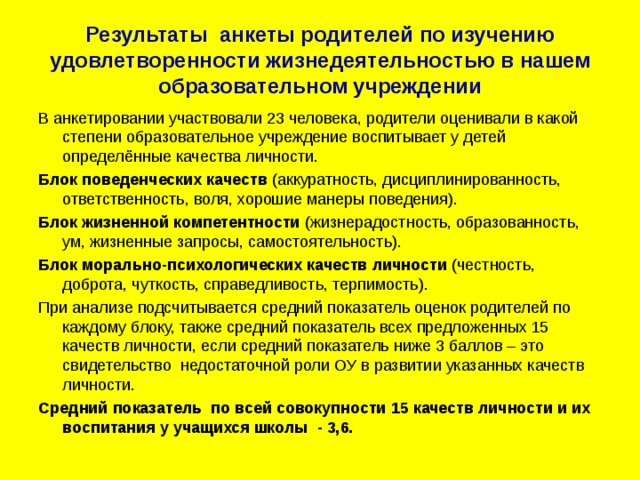 Результаты анкеты родителей по изучению удовлетворенности жизнедеятельностью в нашем образовательном учреждении

В анкетировании участвовали 23 человека, родители оценивали в какой степени образовательное учреждение воспитывает у детей определённые качества личности.

Блок поведенческих качеств (аккуратность, дисциплинированность, ответственность, воля, хорошие манеры поведения).

Блок жизненной компетентности (жизнерадостность, образованность, ум, жизненные запросы, самостоятельность).

Блок морально-психологических качеств личности (честность, доброта, чуткость, справедливость, терпимость).

При анализе подсчитывается средний показатель оценок родителей по каждому блоку, также средний показатель всех предложенных 15 качеств личности, если средний показатель ниже 3 баллов – это свидетельство недостаточной роли ОУ в развитии указанных качеств личности.

Средний показатель по всей совокупности 15 качеств личности и их воспитания у учащихся школы - 3,6.